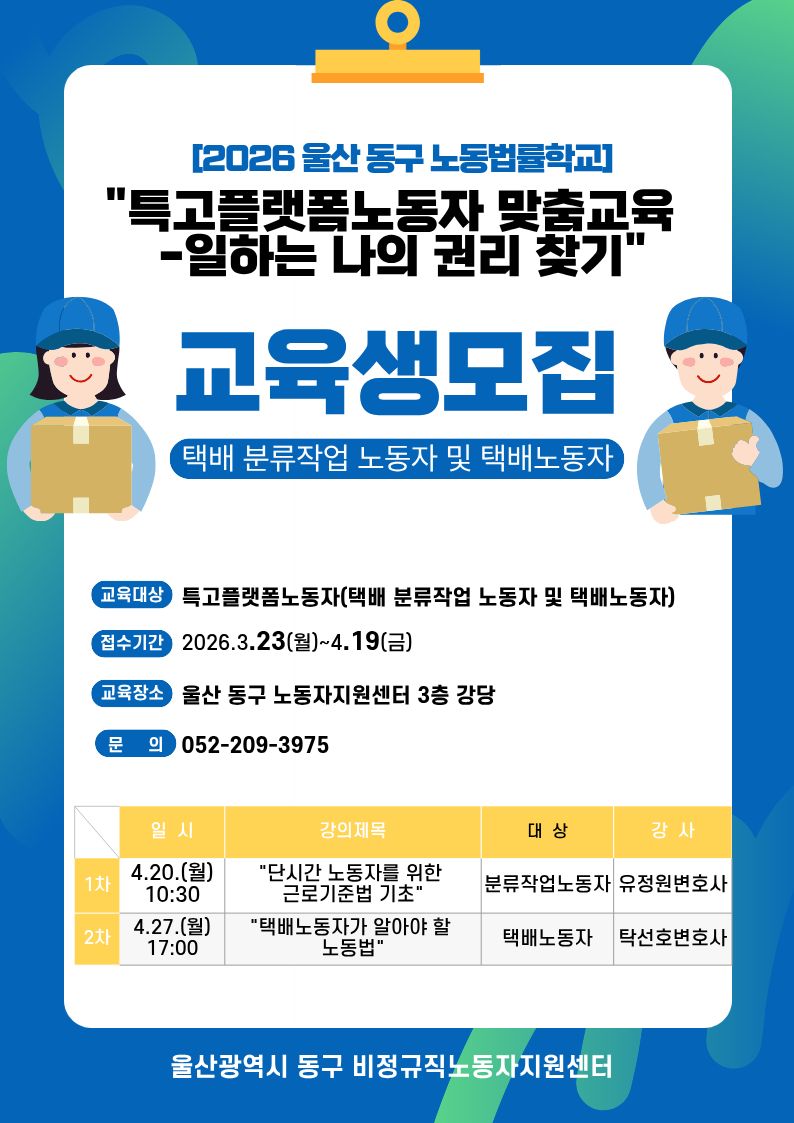 [2026 울산 동구 노동법률학교]

"특고플랫폼노동자 맞춤교육
-일하는 나의 권리 찾기"

교육생모집

택배 분류작업 노동자 및 택배노동자

교육대상 특고플랫폼노동자(택배 분류작업 노동자 및 택배노동자)

접수기간 2026.3.23(월)~4.19(금)

교육장소 울산 동구 노동자지원센터 3층 강당

문 의 052-209-3975

| | 일 시 | 강의제목 | 대 상 | 강 사 |
|---|---|---|---|---|
| 1차 | 4.20.(월) 10:30 | "단시간 노동자를 위한 근로기준법 기초" | 분류작업노동자 | 유정원변호사 |
| 2차 | 4.27.(월) 17:00 | "택배노동자가 알아야 할 노동법" | 택배노동자 | 탁선호변호사 |

울산광역시 동구 비정규직노동자지원센터